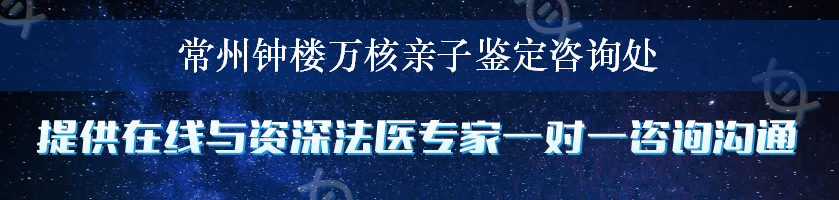 常州钟楼万核亲子鉴定咨询处

提供在线与资深法医专家一对一咨询沟通